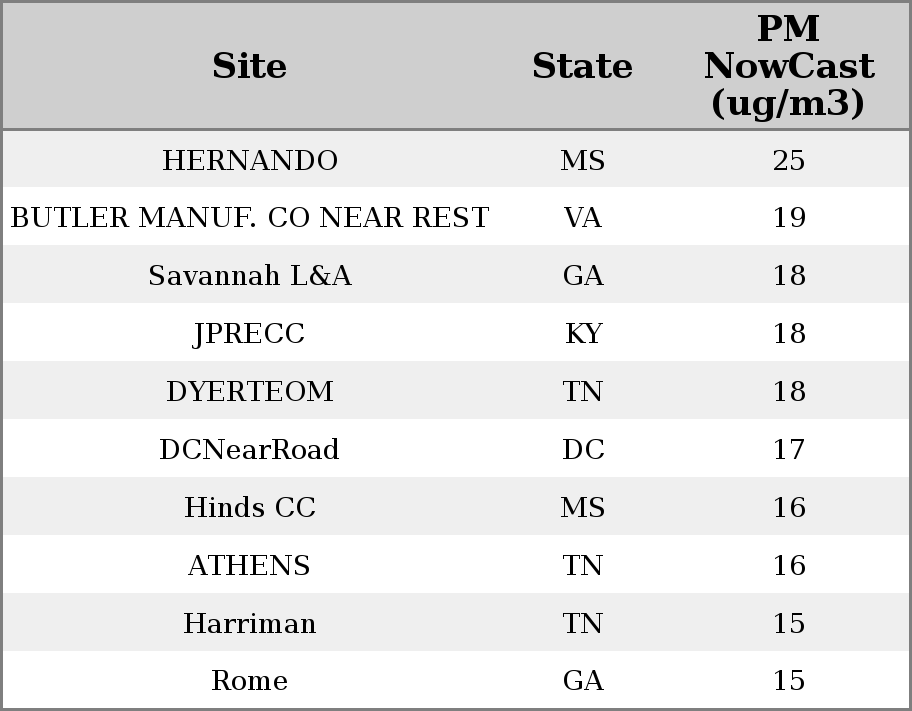 | Site | State | PM NowCast (ug/m3) |
|---|---|---|
| HERNANDO | MS | 25 |
| BUTLER MANUF. CO NEAR REST | VA | 19 |
| Savannah L&A | GA | 18 |
| JPRECC | KY | 18 |
| DYERTEOM | TN | 18 |
| DCNearRoad | DC | 17 |
| Hinds CC | MS | 16 |
| ATHENS | TN | 16 |
| Harriman | TN | 15 |
| Rome | GA | 15 |